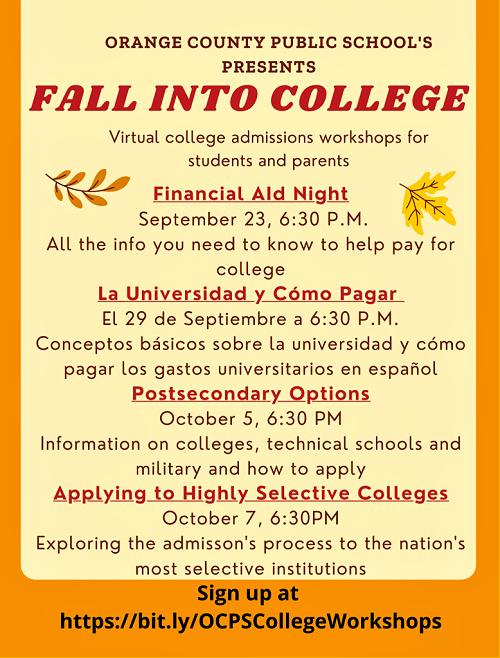 ORANGE COUNTY PUBLIC SCHOOL'S
PRESENTS
FALL INTO COLLEGE

Virtual college admissions workshops for students and parents

Financial AId Night
September 23, 6:30 P.M.
All the info you need to know to help pay for college

La Universidad y Cómo Pagar
El 29 de Septiembre a 6:30 P.M.
Conceptos básicos sobre la universidad y cómo pagar los gastos universitarios en español

Postsecondary Options
October 5, 6:30 PM
Information on colleges, technical schools and military and how to apply

Applying to Highly Selective Colleges
October 7, 6:30PM
Exploring the admisson's process to the nation's most selective institutions

Sign up at
https://bit.ly/OCPSCollegeWorkshops